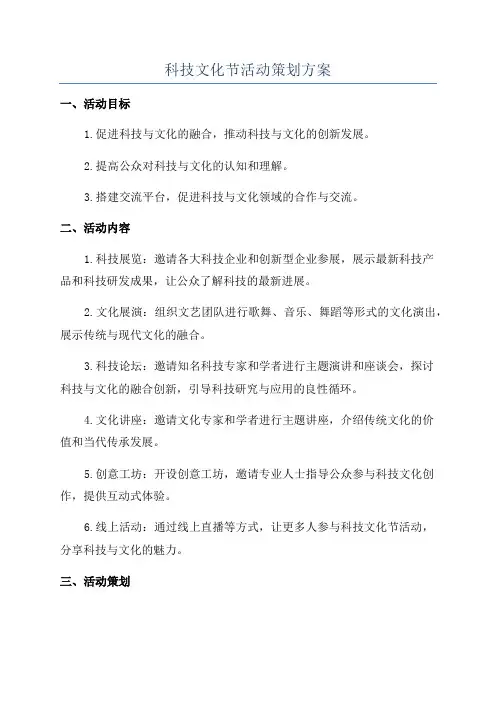 科技文化节活动策划方案

一、活动目标

1.促进科技与文化的融合，推动科技与文化的创新发展。

2.提高公众对科技与文化的认知和理解。

3.搭建交流平台，促进科技与文化领域的合作与交流。

二、活动内容

1.科技展览：邀请各大科技企业和创新型企业参展，展示最新科技产品和科技研发成果，让公众了解科技的最新进展。

2.文化展演：组织文艺团队进行歌舞、音乐、舞蹈等形式的文化演出，展示传统与现代文化的融合。

3.科技论坛：邀请知名科技专家和学者进行主题演讲和座谈会，探讨科技与文化的融合创新，引导科技研究与应用的良性循环。

4.文化讲座：邀请文化专家和学者进行主题讲座，介绍传统文化的价值和当代传承发展。

5.创意工坊：开设创意工坊，邀请专业人士指导公众参与科技文化创作，提供互动式体验。

6.线上活动：通过线上直播等方式，让更多人参与科技文化节活动，分享科技与文化的魅力。

三、活动策划